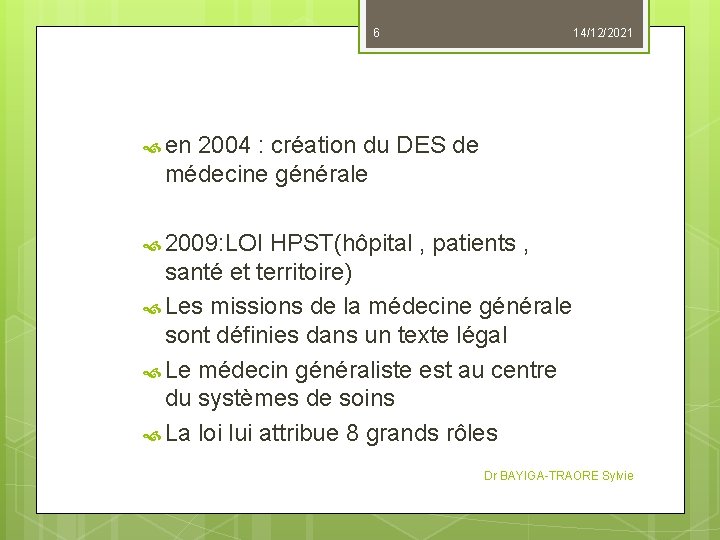 6 14/12/2021

en 2004 : création du DES de médecine générale

2009:LOI HPST(hôpital , patients , santé et territoire)

Les missions de la médecine générale sont définies dans un texte légal

Le médecin généraliste est au centre du systèmes de soins

La loi lui attribue 8 grands rôles

Dr BAYIGA-TRAORE Sylvie